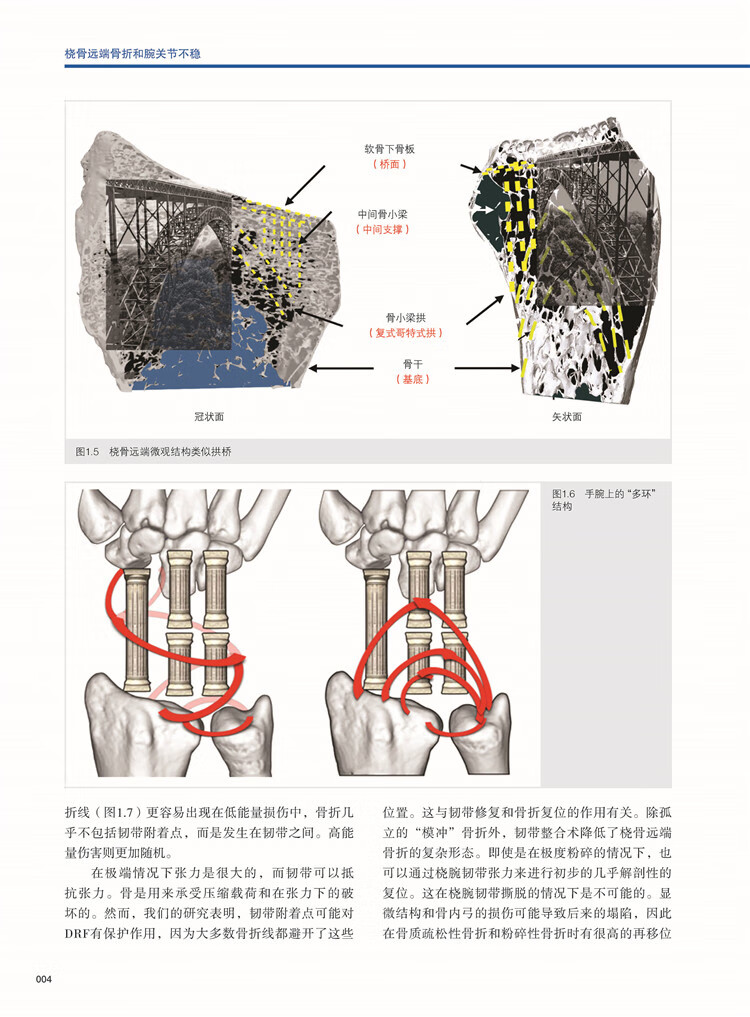 桡骨远端骨折和腕关节不稳

软骨下骨板
（桥面）

中间骨小梁
（中间支撑）

骨小梁拱
（复式哥特式拱）

骨干
（基底）

冠状面

矢状面

图1.5 桡骨远端微观结构类似拱桥

图1.6 手腕上的“多环”结构

折线（图1.7）更容易出现在低能量损伤中，骨折几乎不包括韧带附着点，而是发生在韧带之间。高能量伤害则更加随机。

在极端情况下张力是很大的，而韧带可以抵抗张力。骨是用来承受压缩载荷和在张力下的破坏的。然而，我们的研究表明，韧带附着点可能对DRF有保护作用，因为大多数骨折线都避开了这些位置。这与韧带修复和骨折复位的作用有关。除孤立的“模冲”骨折外，韧带整合术降低了桡骨远端骨折的复杂形态。即使是在极度粉碎的情况下，也可以通过桡腕韧带张力来进行初步的几乎解剖性的复位。这在桡腕韧带撕脱的情况下是不可能的。显微结构和骨内弓的损伤可能导致后来的塌陷，因此在骨质疏松性骨折和粉碎性骨折时有很高的再移位

004